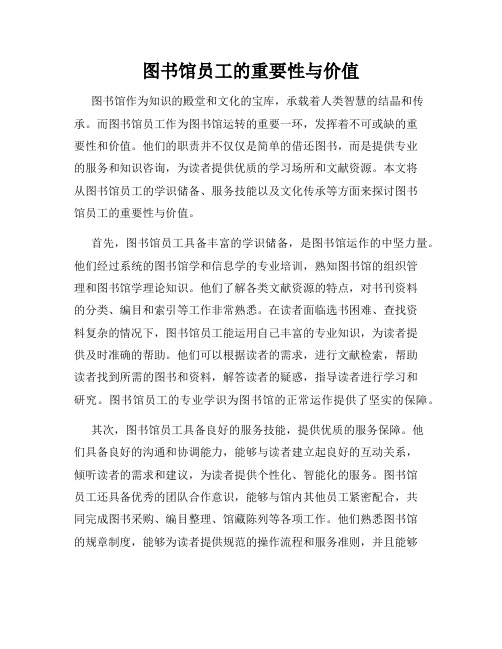 图书馆员工的重要性与价值

图书馆作为知识的殿堂和文化的宝库，承载着人类智慧的结晶和传承。而图书馆员工作为图书馆运转的重要一环，发挥着不可或缺的重要性和价值。他们的职责并不仅仅是简单的借还图书，而是提供专业的服务和知识咨询，为读者提供优质的学习场所和文献资源。本文将从图书馆员工的学识储备、服务技能以及文化传承等方面来探讨图书馆员工的重要性与价值。

首先，图书馆员工具备丰富的学识储备，是图书馆运作的中坚力量。他们经过系统的图书馆学和信息学的专业培训，熟知图书馆的组织管理和图书馆学理论知识。他们了解各类文献资源的特点，对书刊资料的分类、编目和索引等工作非常熟悉。在读者面临选书困难、查找资料复杂的情况下，图书馆员工能运用自己丰富的专业知识，为读者提供及时准确的帮助。他们可以根据读者的需求，进行文献检索，帮助读者找到所需的图书和资料，解答读者的疑惑，指导读者进行学习和研究。图书馆员工的专业学识为图书馆的正常运作提供了坚实的保障。

其次，图书馆员工具备良好的服务技能，提供优质的服务保障。他们具备良好的沟通和协调能力，能够与读者建立起良好的互动关系，倾听读者的需求和建议，为读者提供个性化、智能化的服务。图书馆员工还具备优秀的团队合作意识，能够与馆内其他员工紧密配合，共同完成图书采购、编目整理、馆藏陈列等各项工作。他们熟悉图书馆的规章制度，能够为读者提供规范的操作流程和服务准则，并且能够